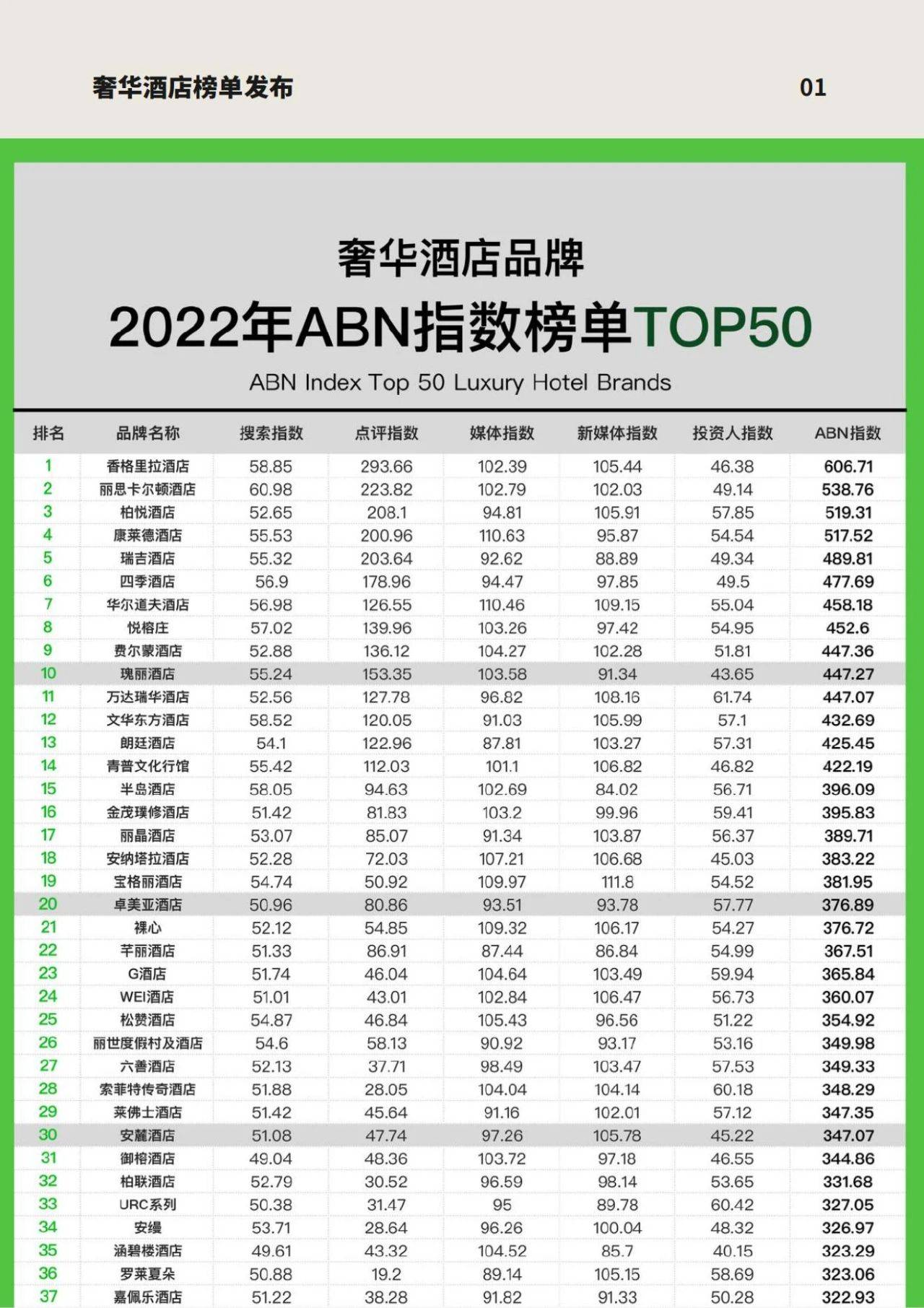 奢华酒店榜单发布

01

奢华酒店品牌

2022年ABN指数榜单TOP50

ABN Index Top 50 Luxury Hotel Brands

| 排名 | 品牌名称 | 搜索指数 | 点评指数 | 媒体指数 | 新媒体指数 | 投资人指数 | ABN指数 |
|---|---|---|---|---|---|---|---|
| 1 | 香格里拉酒店 | 58.85 | 293.66 | 102.39 | 105.44 | 46.38 | 606.71 |
| 2 | 丽思卡尔顿酒店 | 60.98 | 223.82 | 102.79 | 102.03 | 49.14 | 538.76 |
| 3 | 柏悦酒店 | 52.65 | 208.1 | 94.81 | 105.91 | 57.85 | 519.31 |
| 4 | 康莱德酒店 | 55.53 | 200.96 | 110.63 | 95.87 | 54.54 | 517.52 |
| 5 | 瑞吉酒店 | 55.32 | 203.64 | 92.62 | 88.89 | 49.34 | 489.81 |
| 6 | 四季酒店 | 56.9 | 178.96 | 94.47 | 97.85 | 49.5 | 477.69 |
| 7 | 华尔道夫酒店 | 56.98 | 126.55 | 110.46 | 109.15 | 55.04 | 458.18 |
| 8 | 悦榕庄 | 57.02 | 139.96 | 103.26 | 97.42 | 54.95 | 452.6 |
| 9 | 费尔蒙酒店 | 52.88 | 136.12 | 104.27 | 102.28 | 51.81 | 447.36 |
| 10 | 瑰丽酒店 | 55.24 | 153.35 | 103.58 | 91.34 | 43.65 | 447.27 |
| 11 | 万达瑞华酒店 | 52.56 | 127.78 | 96.82 | 108.16 | 61.74 | 447.07 |
| 12 | 文华东方酒店 | 58.52 | 120.05 | 91.03 | 105.99 | 57.1 | 432.69 |
| 13 | 朗廷酒店 | 54.1 | 122.96 | 87.81 | 103.27 | 57.31 | 425.45 |
| 14 | 青普文化行馆 | 55.42 | 112.03 | 101.1 | 106.82 | 46.82 | 422.19 |
| 15 | 半岛酒店 | 58.05 | 94.63 | 102.69 | 84.02 | 56.71 | 396.09 |
| 16 | 金茂璞修酒店 | 51.42 | 81.83 | 103.2 | 99.96 | 59.41 | 395.83 |
| 17 | 丽晶酒店 | 53.07 | 85.07 | 91.34 | 103.87 | 56.37 | 389.71 |
| 18 | 安纳塔拉酒店 | 52.28 | 72.03 | 107.21 | 106.68 | 45.03 | 383.22 |
| 19 | 宝格丽酒店 | 54.74 | 50.92 | 109.97 | 111.8 | 54.52 | 381.95 |
| 20 | 卓美亚酒店 | 50.96 | 80.86 | 93.51 | 93.78 | 57.77 | 376.89 |
| 21 | 裸心 | 52.12 | 54.85 | 109.32 | 106.17 | 54.27 | 376.72 |
| 22 | 芊丽酒店 | 51.33 | 86.91 | 87.44 | 86.84 | 54.99 | 367.51 |
| 23 | G酒店 | 51.74 | 46.04 | 104.64 | 103.49 | 59.94 | 365.84 |
| 24 | WEI酒店 | 51.01 | 43.01 | 102.84 | 106.47 | 56.73 | 360.07 |
| 25 | 松赞酒店 | 54.87 | 46.84 | 105.43 | 96.56 | 51.22 | 354.92 |
| 26 | 丽世度假村及酒店 | 54.6 | 58.13 | 90.92 | 93.17 | 53.16 | 349.98 |
| 27 | 六善酒店 | 52.13 | 37.71 | 98.49 | 103.47 | 57.53 | 349.33 |
| 28 | 索菲特传奇酒店 | 51.88 | 28.05 | 104.04 | 104.14 | 60.18 | 348.29 |
| 29 | 莱佛士酒店 | 51.42 | 45.64 | 91.16 | 102.01 | 57.12 | 347.35 |
| 30 | 安麓酒店 | 51.08 | 47.74 | 97.26 | 105.78 | 45.22 | 347.07 |
| 31 | 御榕酒店 | 49.04 | 48.36 | 103.72 | 97.18 | 46.55 | 344.86 |
| 32 | 柏联酒店 | 52.79 | 30.52 | 96.59 | 98.14 | 53.65 | 331.68 |
| 33 | URC系列 | 50.38 | 31.47 | 95 | 89.78 | 60.42 | 327.05 |
| 34 | 安缦 | 53.71 | 28.64 | 96.26 | 100.04 | 48.32 | 326.97 |
| 35 | 涵碧楼酒店 | 49.61 | 43.32 | 104.52 | 85.7 | 40.15 | 323.29 |
| 36 | 罗莱夏朵 | 50.88 | 19.2 | 89.14 | 105.15 | 58.69 | 323.06 |
| 37 | 嘉佩乐酒店 | 51.22 | 38.28 | 91.82 | 91.33 | 50.28 | 322.93 |